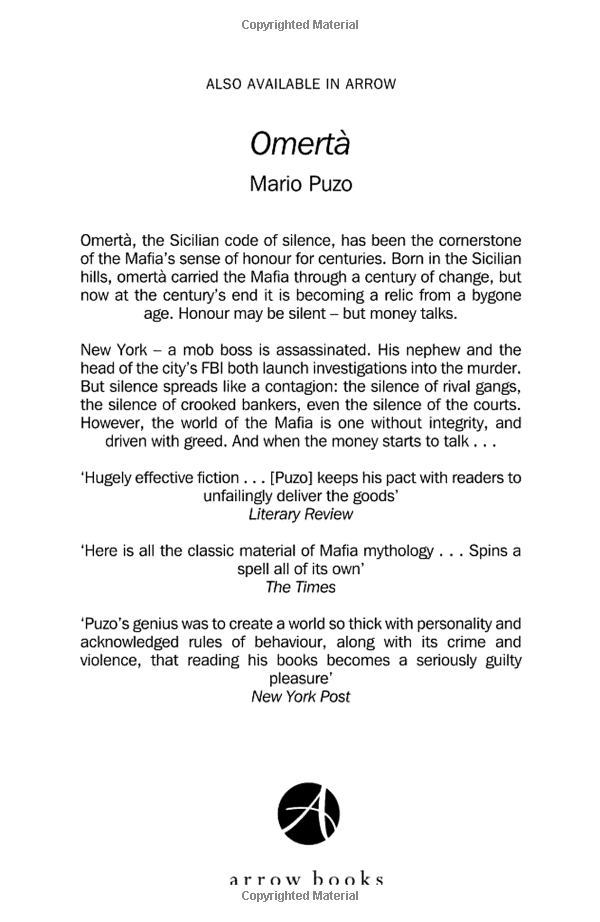 Copyrighted Material

ALSO AVAILABLE IN ARROW

Omertà

Mario Puzo

Omertà, the Sicilian code of silence, has been the cornerstone of the Mafia's sense of honour for centuries. Born in the Sicilian hills, omertà carried the Mafia through a century of change, but now at the century's end it is becoming a relic from a bygone age. Honour may be silent – but money talks.

New York – a mob boss is assassinated. His nephew and the head of the city's FBI both launch investigations into the murder. But silence spreads like a contagion: the silence of rival gangs, the silence of crooked bankers, even the silence of the courts. However, the world of the Mafia is one without integrity, and driven with greed. And when the money starts to talk . . .

'Hugely effective fiction . . . [Puzo] keeps his pact with readers to unfailingly deliver the goods'
Literary Review

'Here is all the classic material of Mafia mythology . . . Spins a spell all of its own'
The Times

'Puzo's genius was to create a world so thick with personality and acknowledged rules of behaviour, along with its crime and violence, that reading his books becomes a seriously guilty pleasure'
New York Post

A

arrow books

Copyrighted Material